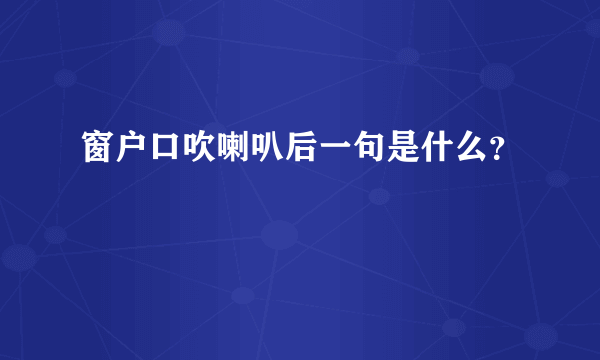 窗户口吹喇叭后一句是什么?